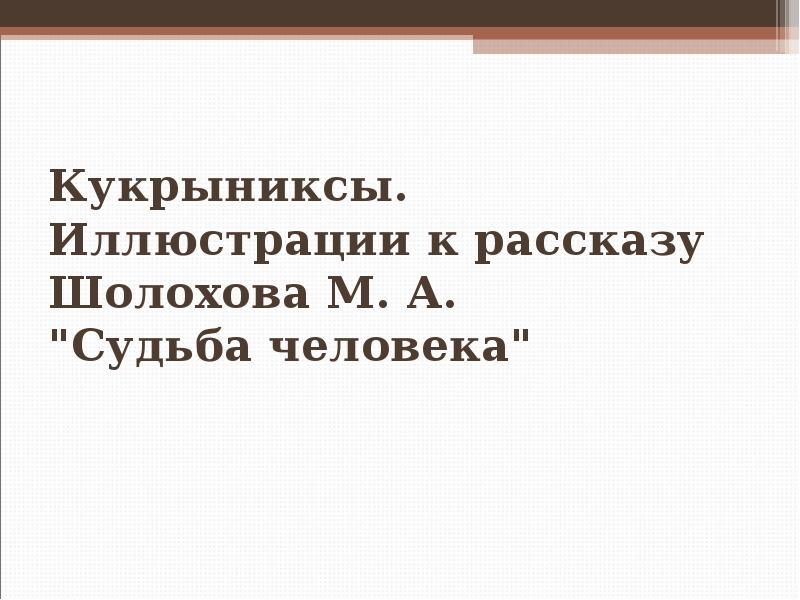 Кукрыниксы.
Иллюстрации к рассказу Шолохова М. А.
"Судьба человека"